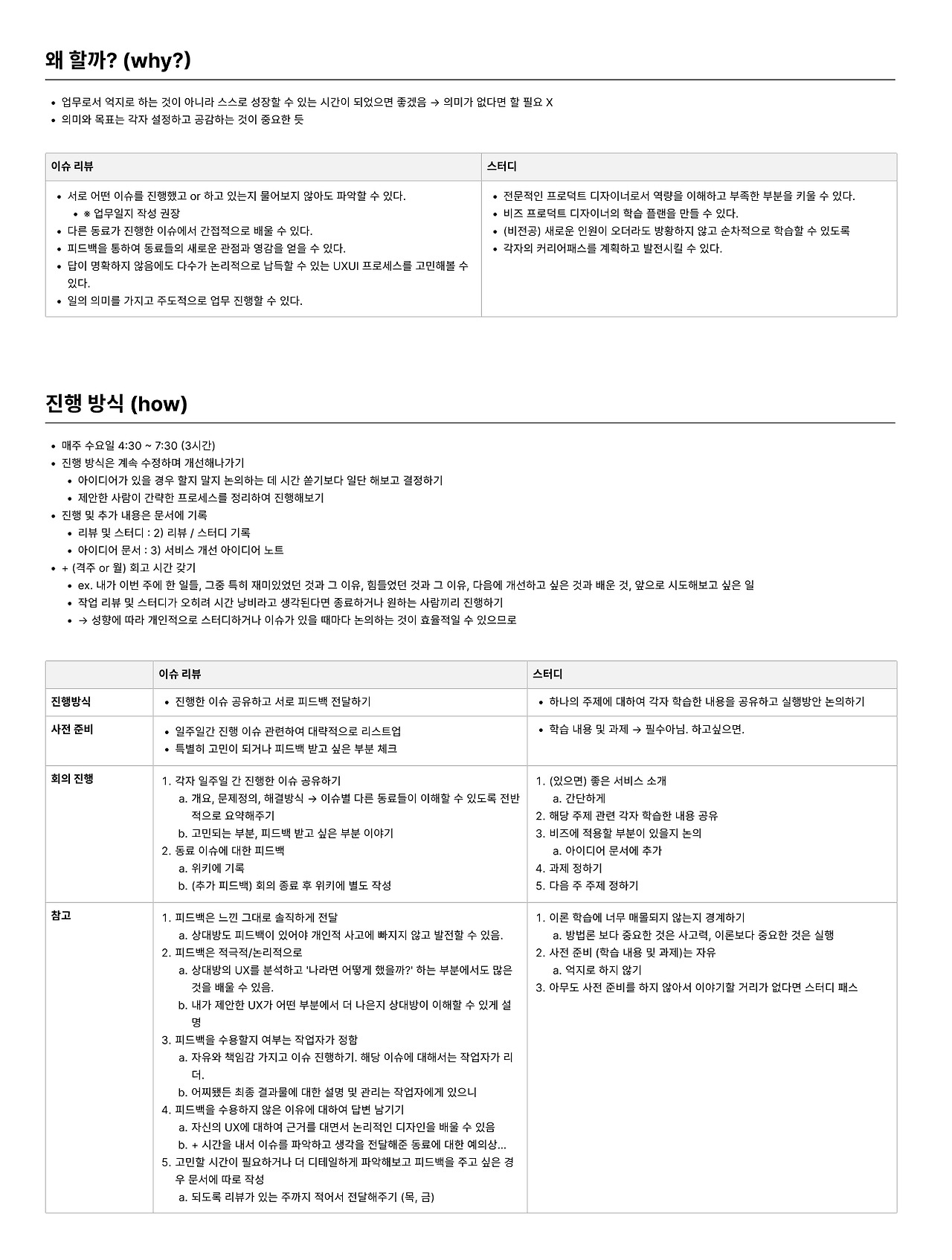 왜 할까? (why?)

• 업무로서 억지로 하는 것이 아니라 스스로 성장할 수 있는 시간이 되었으면 좋겠음 → 의미가 없다면 할 필요 X
• 의미와 목표는 각자 설정하고 공감하는 것이 중요한 듯

| 이슈 리뷰 | 스터디 |
|---|---|
| • 서로 어떤 이슈를 진행했고 or 하고 있는지 물어보지 않아도 파악할 수 있다. • ※ 업무일지 작성 권장 • 다른 동료가 진행한 이슈에서 간접적으로 배울 수 있다. • 피드백을 통하여 동료들의 새로운 관점과 영감을 얻을 수 있다. • 답이 명확하지 않음에도 다수가 논리적으로 납득할 수 있는 UXUI 프로세스를 고민해볼 수 있다. • 일의 의미를 가지고 주도적으로 업무 진행할 수 있다. | • 전문적인 프로덕트 디자이너로서 역량을 이해하고 부족한 부분을 키울 수 있다. • 비즈 프로덕트 디자이너의 학습 플랜을 만들 수 있다. • (비전공) 새로운 인원이 오더라도 방황하지 않고 순차적으로 학습할 수 있도록 • 각자의 커리어패스를 계획하고 발전시킬 수 있다. |

진행 방식 (how)

• 매주 수요일 4:30 ~ 7:30 (3시간)
• 진행 방식은 계속 수정하며 개선해나가기
• 아이디어가 있을 경우 할지 말지 논의하는 데 시간 쏟기보다 일단 해보고 결정하기
• 제안한 사람이 간략한 프로세스를 정리하여 진행해보기
• 진행 및 추가 내용은 문서에 기록
• 리뷰 및 스터디 : 2) 리뷰 / 스터디 기록
• 아이디어 문서 : 3) 서비스 개선 아이디어 노트
• + (격주 or 월) 회고 시간 갖기
• ex. 내가 이번 주에 한 일들, 그중 특히 재미있었던 것과 그 이유, 힘들었던 것과 그 이유, 다음에 개선하고 싶은 것과 배운 것, 앞으로 시도해보고 싶은 일
• 작업 리뷰 및 스터디가 오히려 시간 낭비라고 생각된다면 종료하거나 원하는 사람끼리 진행하기
• → 성향에 따라 개인적으로 스터디하거나 이슈가 있을 때마다 논의하는 것이 효율적일 수 있으므로

| | 이슈 리뷰 | 스터디 |
|---|---|---|
| 진행방식 | • 진행한 이슈 공유하고 서로 피드백 전달하기 | • 하나의 주제에 대하여 각자 학습한 내용을 공유하고 실행방안 논의하기 |
| 사전 준비 | • 일주일간 진행 이슈 관련하여 대략적으로 리스트업 • 특별히 고민이 되거나 피드백 받고 싶은 부분 체크 | • 학습 내용 및 과제 → 필수아님. 하고싶으면. |
| 회의 진행 | 1. 각자 일주일 간 진행한 이슈 공유하기 a. 개요, 문제정의, 해결방식 → 이슈별 다른 동료들이 이해할 수 있도록 전반적으로 요약해주기 b. 고민되는 부분, 피드백 받고 싶은 부분 이야기 2. 동료 이슈에 대한 피드백 a. 위키에 기록 b. (추가 피드백) 회의 종료 후 위키에 별도 작성 | 1. (있으면) 좋은 서비스 소개 a. 간단하게 2. 해당 주제 관련 각자 학습한 내용 공유 3. 비즈에 적용할 부분이 있을지 논의 a. 아이디어 문서에 추가 4. 과제 정하기 5. 다음 주 주제 정하기 |
| 참고 | 1. 피드백은 느낀 그대로 솔직하게 전달 a. 상대방도 피드백이 있어야 개인적 사고에 빠지지 않고 발전할 수 있음. 2. 피드백은 적극적/논리적으로 a. 상대방의 UX를 분석하고 '나라면 어떻게 했을까?' 하는 부분에서도 많은 것을 배울 수 있음. b. 내가 제안한 UX가 어떤 부분에서 더 나은지 상대방이 이해할 수 있게 설명 3. 피드백을 수용할지 여부는 작업자가 정함 a. 자유와 책임감 가지고 이슈 진행하기. 해당 이슈에 대해서는 작업자가 리더. b. 어찌됐든 최종 결과물에 대한 설명 및 관리는 작업자에게 있으니 4. 피드백을 수용하지 않은 이유에 대하여 답변 남기기 a. 자신의 UX에 대하여 근거를 대면서 논리적인 디자인을 배울 수 있음 b. + 시간을 내서 이슈를 파악하고 생각을 전달해준 동료에 대한 예의상... 5. 고민할 시간이 필요하거나 더 디테일하게 파악해보고 피드백을 주고 싶은 경우 문서에 따로 작성 a. 되도록 리뷰가 있는 주까지 적어서 전달해주기 (목, 금) | 1. 이론 학습에 너무 매몰되지 않는지 경계하기 a. 방법론 보다 중요한 것은 사고력, 이론보다 중요한 것은 실행 2. 사전 준비 (학습 내용 및 과제)는 자유 a. 억지로 하지 않기 3. 아무도 사전 준비를 하지 않아서 이야기할 거리가 없다면 스터디 패스 |